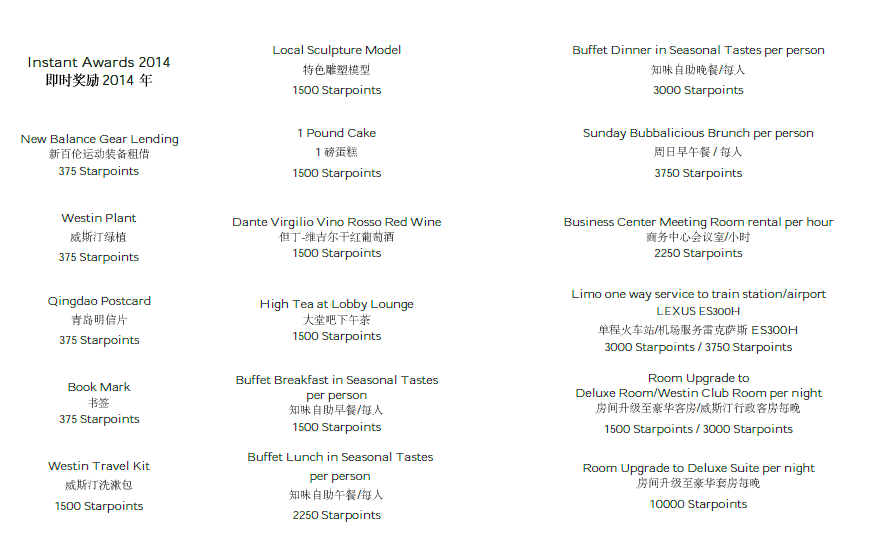 Instant Awards 2014
即时奖励 2014 年

New Balance Gear Lending
新百伦运动装备租借
375 Starpoints

Westin Plant
威斯汀绿植
375 Starpoints

Qingdao Postcard
青岛明信片
375 Starpoints

Book Mark
书签
375 Starpoints

Westin Travel Kit
威斯汀洗漱包
1500 Starpoints

Local Sculpture Model
特色雕塑模型
1500 Starpoints

1 Pound Cake
1 磅蛋糕
1500 Starpoints

Dante Virgilio Vino Rosso Red Wine
但丁-维吉尔干红葡萄酒
1500 Starpoints

High Tea at Lobby Lounge
大堂吧下午茶
1500 Starpoints

Buffet Breakfast in Seasonal Tastes per person
知味自助早餐/每人
1500 Starpoints

Buffet Lunch in Seasonal Tastes per person
知味自助午餐/每人
2250 Starpoints

Buffet Dinner in Seasonal Tastes per person
知味自助晚餐/每人
3000 Starpoints

Sunday Bubbalicious Brunch per person
周日早午餐 / 每人
3750 Starpoints

Business Center Meeting Room rental per hour
商务中心会议室/小时
2250 Starpoints

Limo one way service to train station/airport
LEXUS ES300H
单程火车站/机场服务雷克萨斯 ES300H
3000 Starpoints / 3750 Starpoints

Room Upgrade to
Deluxe Room/Westin Club Room per night
房间升级至豪华客房/威斯汀行政客房每晚
1500 Starpoints / 3000 Starpoints

Room Upgrade to Deluxe Suite per night
房间升级至豪华套房每晚
10000 Starpoints